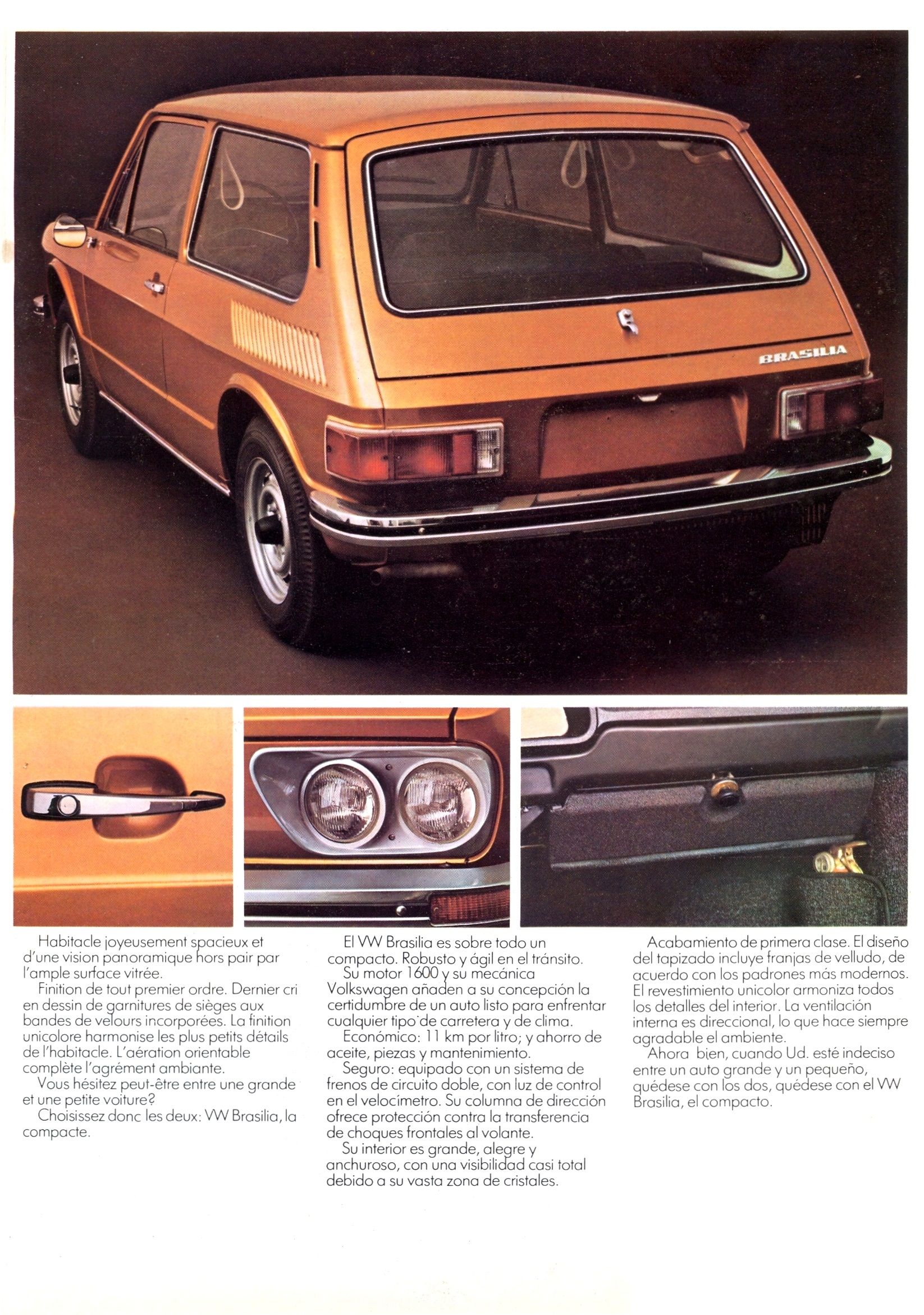 BRASILIA

Habitacle joyeusement spacieux et d'une vision panoramique hors pair par l'ample surface vitrée.
Finition de tout premier ordre. Dernier cri en dessin de garnitures de sièges aux bandes de velours incorporées. La finition unicolore harmonise les plus petits détails de l'habitacle. L'aération orientable complète l'agrément ambiante.
Vous hésitez peut-être entre une grande et une petite voiture?
Choisissez donc les deux: VW Brasilia, la compacte.

El VW Brasilia es sobre todo un compacto. Robusto y ágil en el tránsito.
Su motor 1600 y su mecánica Volkswagen añaden a su concepción la certidumbre de un auto listo para enfrentar cualquier tipo de carretera y de clima.
Económico: 11 km por litro; y ahorro de aceite, piezas y mantenimiento.
Seguro: equipado con un sistema de frenos de circuito doble, con luz de control en el velocímetro. Su columna de dirección ofrece protección contra la transferencia de choques frontales al volante.
Su interior es grande, alegre y anchuroso, con una visibilidad casi total debido a su vasta zona de cristales.

Acabamiento de primera clase. El diseño del tapizado incluye franjas de velludo, de acuerdo con los padrones más modernos. El revestimiento unicolor armoniza todos los detalles del interior. La ventilación interna es direccional, lo que hace siempre agradable el ambiente.
Ahora bien, cuando Ud. esté indeciso entre un auto grande y un pequeño, quédese con los dos, quédese con el VW Brasilia, el compacto.